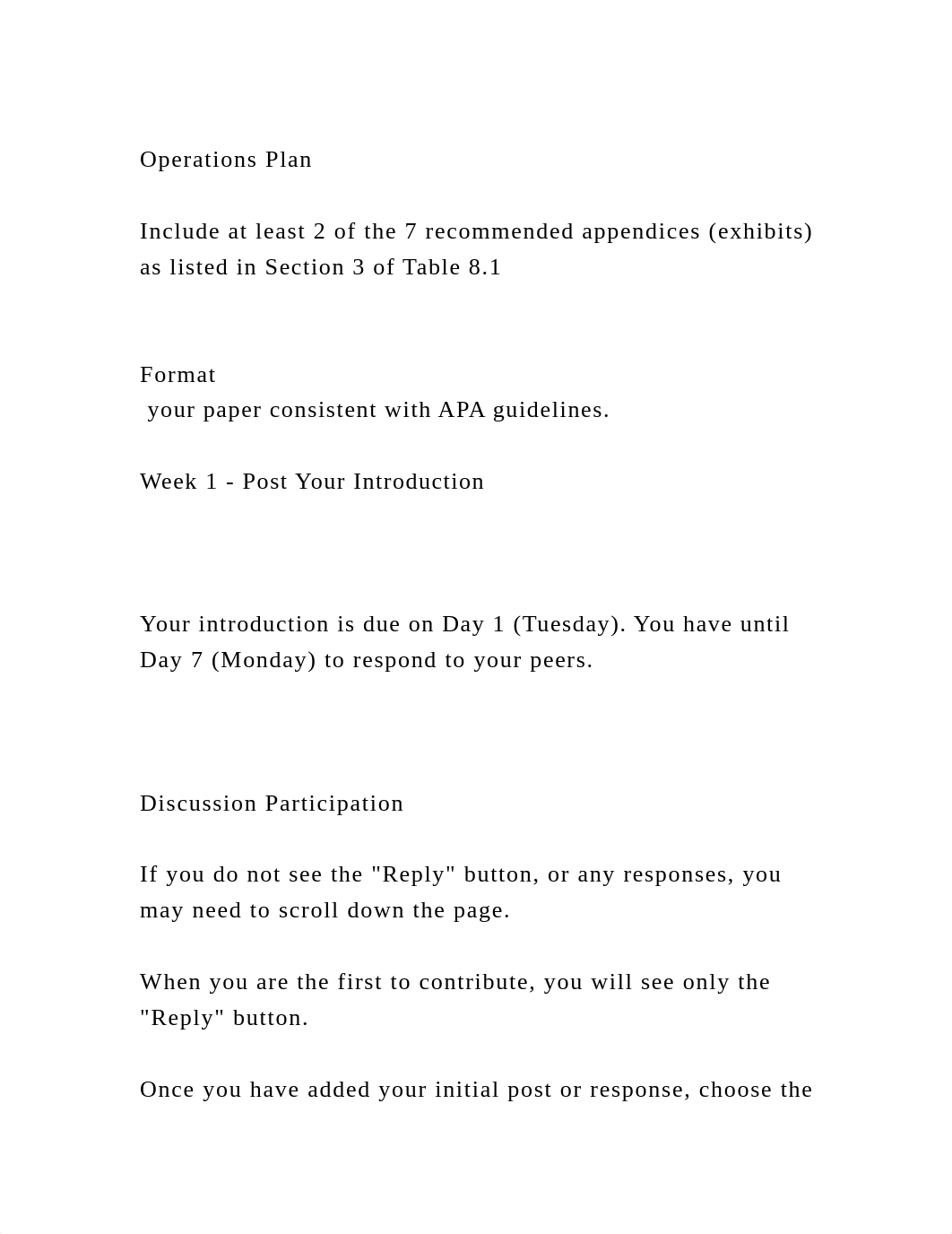 Operations Plan

Include at least 2 of the 7 recommended appendices (exhibits) as listed in Section 3 of Table 8.1

Format
your paper consistent with APA guidelines.

Week 1 - Post Your Introduction

Your introduction is due on Day 1 (Tuesday). You have until Day 7 (Monday) to respond to your peers.

Discussion Participation

If you do not see the "Reply" button, or any responses, you may need to scroll down the page.

When you are the first to contribute, you will see only the "Reply" button.

Once you have added your initial post or response, choose the